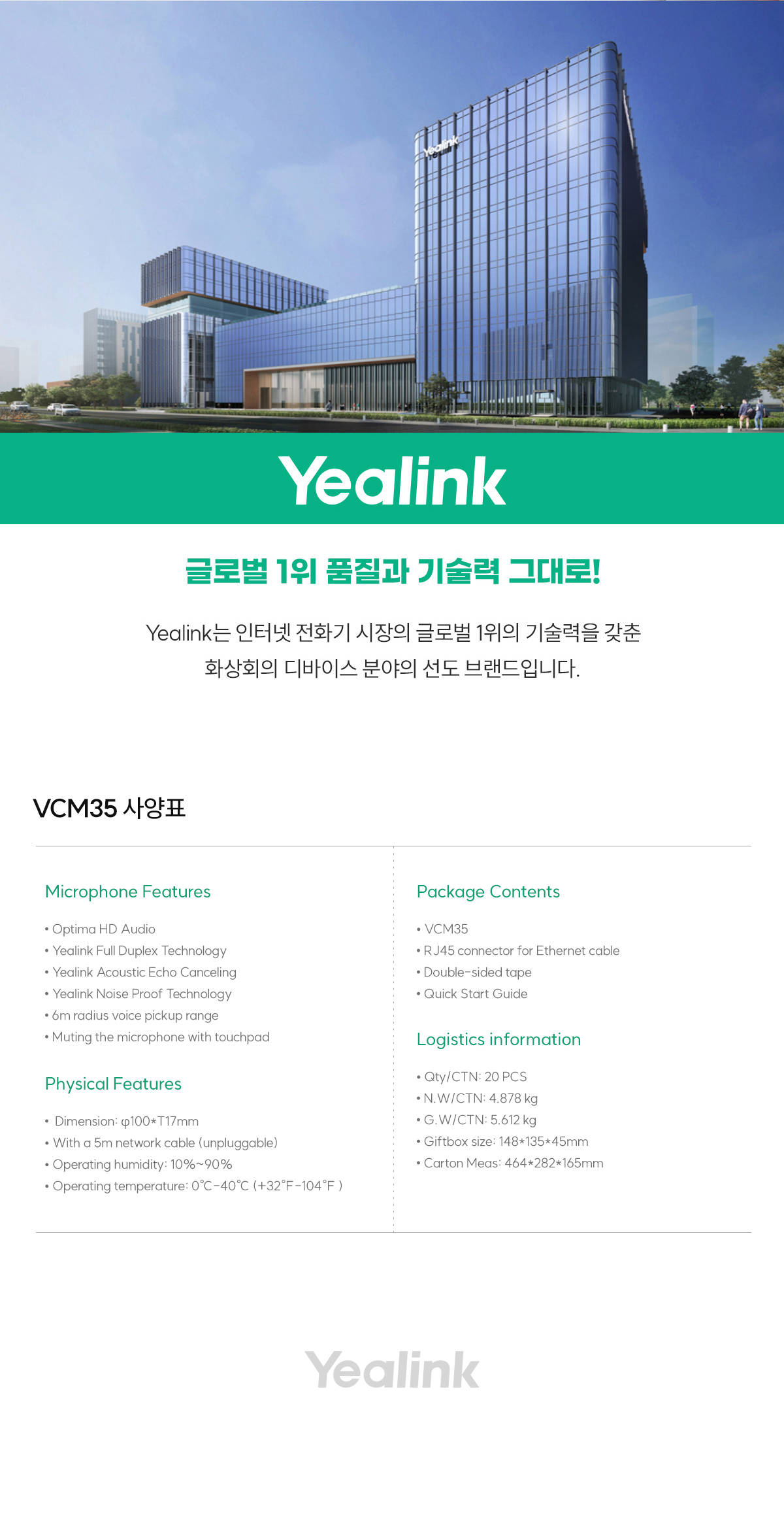 Yealink

Yealink

글로벌 1위 품질과 기술력 그대로!

Yealink는 인터넷 전화기 시장의 글로벌 1위의 기술력을 갖춘 화상회의 디바이스 분야의 선도 브랜드입니다.

VCM35 사양표

Microphone Features

• Optima HD Audio
• Yealink Full Duplex Technology
• Yealink Acoustic Echo Canceling
• Yealink Noise Proof Technology
• 6m radius voice pickup range
• Muting the microphone with touchpad

Physical Features

• Dimension: φ100*T17mm
• With a 5m network cable (unpluggable)
• Operating humidity: 10%~90%
• Operating temperature: 0°C-40°C (+32°F-104°F )

Package Contents

• VCM35
• RJ45 connector for Ethernet cable
• Double-sided tape
• Quick Start Guide

Logistics information

• Qty/CTN: 20 PCS
• N.W/CTN: 4.878 kg
• G.W/CTN: 5.612 kg
• Giftbox size: 148*135*45mm
• Carton Meas: 464*282*165mm

Yealink